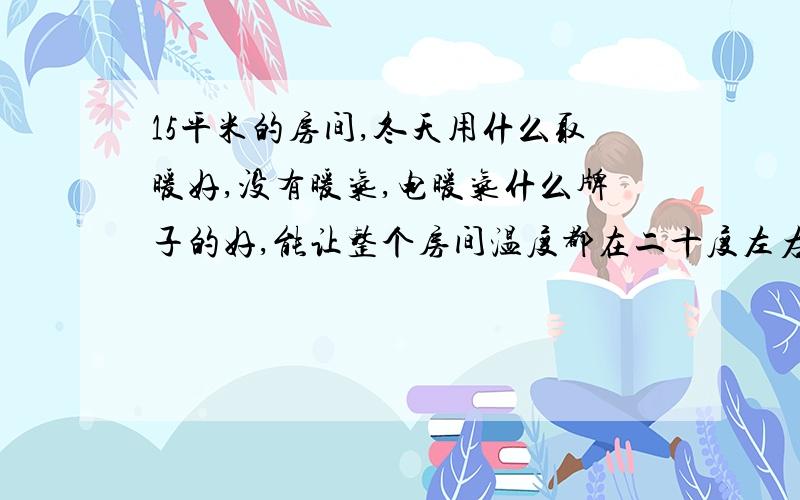 15平米的房间,冬天用什么取暖好,没有暖气,电暖气什么牌子的好,能让整个房间温度都在二十度左右